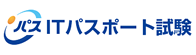 iパス ITパスポート試験